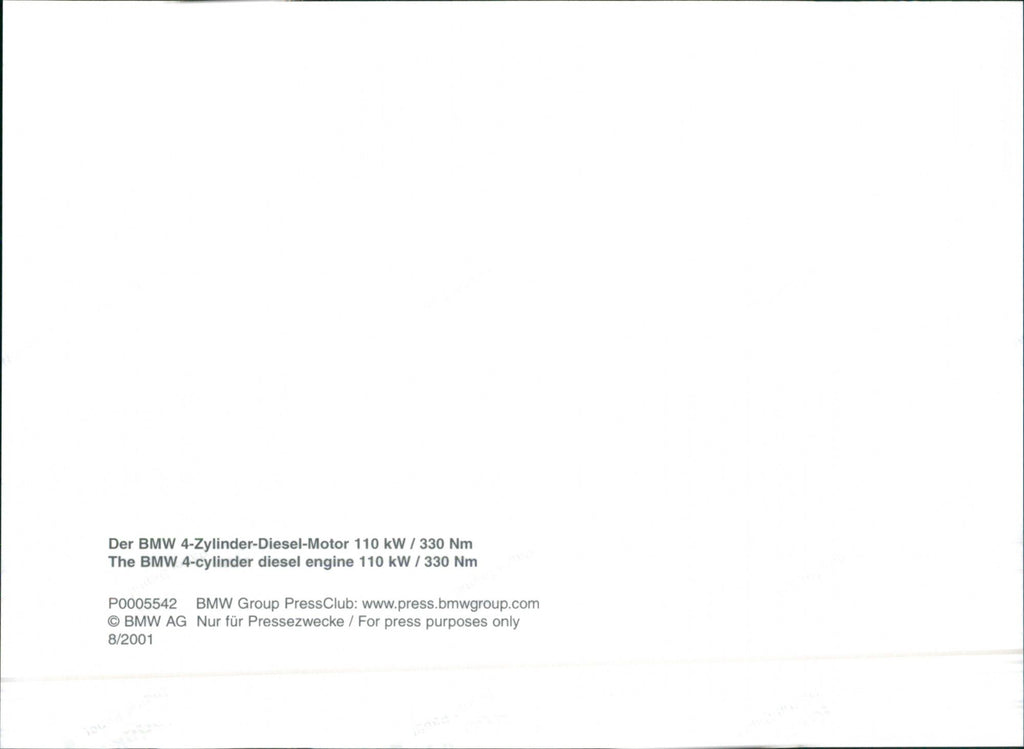 Der BMW 4-Zylinder-Diesel-Motor 110 kW / 330 Nm
The BMW 4-cylinder diesel engine 110 kW / 330 Nm

P0005542 BMW Group PressClub: www.press.bmwgroup.com
© BMW AG Nur für Pressezwecke / For press purposes only
8/2001